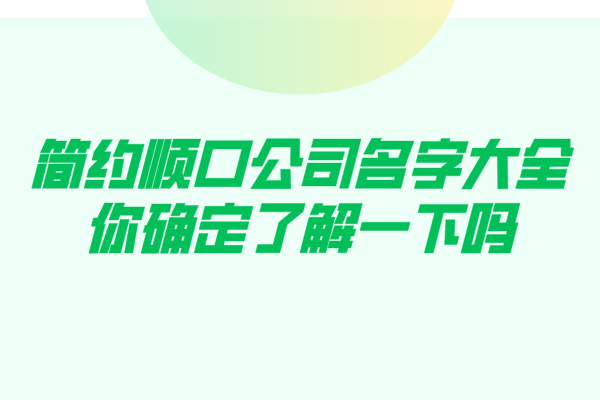 简约顺口公司名字大全
你确定了解一下吗